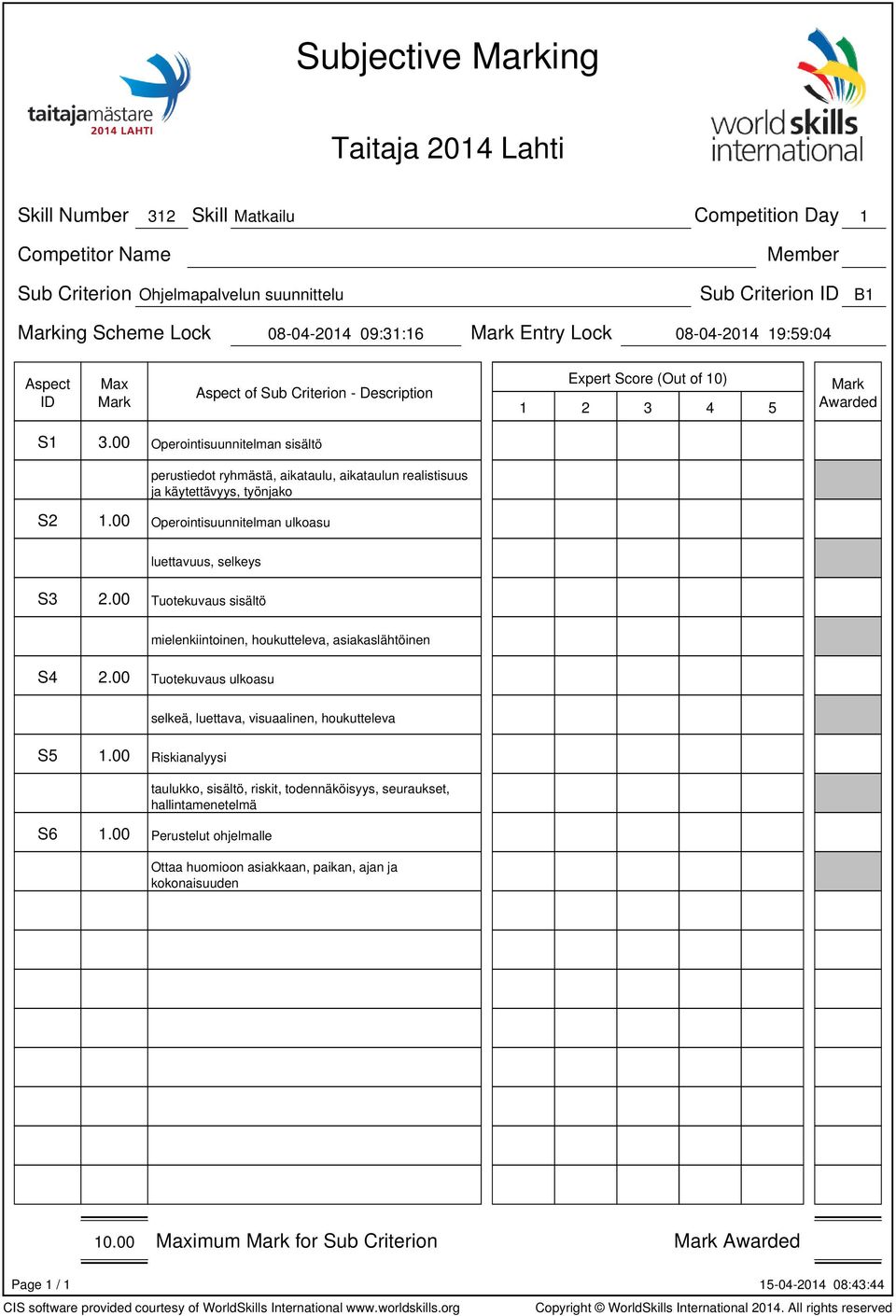 taitajamästare
2014 LAHTI

Subjective Marking

Taitaja 2014 Lahti

world skills international

Skill Number 312 Skill Matkailu Competition Day 1

Competitor Name Member

Sub Criterion Ohjelmapalvelun suunnittelu Sub Criterion ID B1

Marking Scheme Lock 08-04-2014 09:31:16 Mark Entry Lock 08-04-2014 19:59:04

| Aspect ID | Max Mark | Aspect of Sub Criterion - Description | Expert Score (Out of 10) 1 | 2 | 3 | 4 | 5 | Mark Awarded |
|---|---|---|---|---|---|---|---|---|
| S1 | 3.00 | Operointisuunnitelman sisältö | | | | | | |
| | | perustiedot ryhmästä, aikataulu, aikataulun realistisuus ja käytettävyys, työnjako | | | | | | |
| S2 | 1.00 | Operointisuunnitelman ulkoasu | | | | | | |
| | | luettavuus, selkeys | | | | | | |
| S3 | 2.00 | Tuotekuvaus sisältö | | | | | | |
| | | mielenkiintoinen, houkutteleva, asiakaslähtöinen | | | | | | |
| S4 | 2.00 | Tuotekuvaus ulkoasu | | | | | | |
| | | selkeä, luettava, visuaalinen, houkutteleva | | | | | | |
| S5 | 1.00 | Riskianalyysi | | | | | | |
| | | taulukko, sisältö, riskit, todennäköisyys, seuraukset, hallintamenetelmä | | | | | | |
| S6 | 1.00 | Perustelut ohjelmalle | | | | | | |
| | | Ottaa huomioon asiakkaan, paikan, ajan ja kokonaisuuden | | | | | | |

10.00 Maximum Mark for Sub Criterion Mark Awarded

Page 1 / 1 15-04-2014 08:43:44

CIS software provided courtesy of WorldSkills International www.worldskills.org Copyright © WorldSkills International 2014. All rights reserved